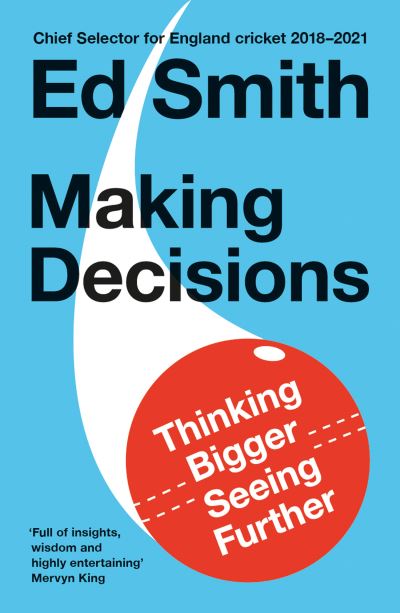 Chief Selector for England cricket 2018–2021

Ed Smith

Making Decisions

Thinking Bigger Seeing Further

'Full of insights, wisdom and highly entertaining'
Mervyn King